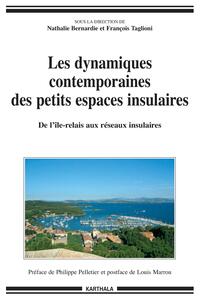 SOUS LA DIRECTION DE
Nathalie Bernardie et François Taglioni

Les dynamiques contemporaines des petits espaces insulaires

De l'île-relais aux réseaux insulaires

Préface de Philippe Pelletier et postface de Louis Marrou

KARTHALA